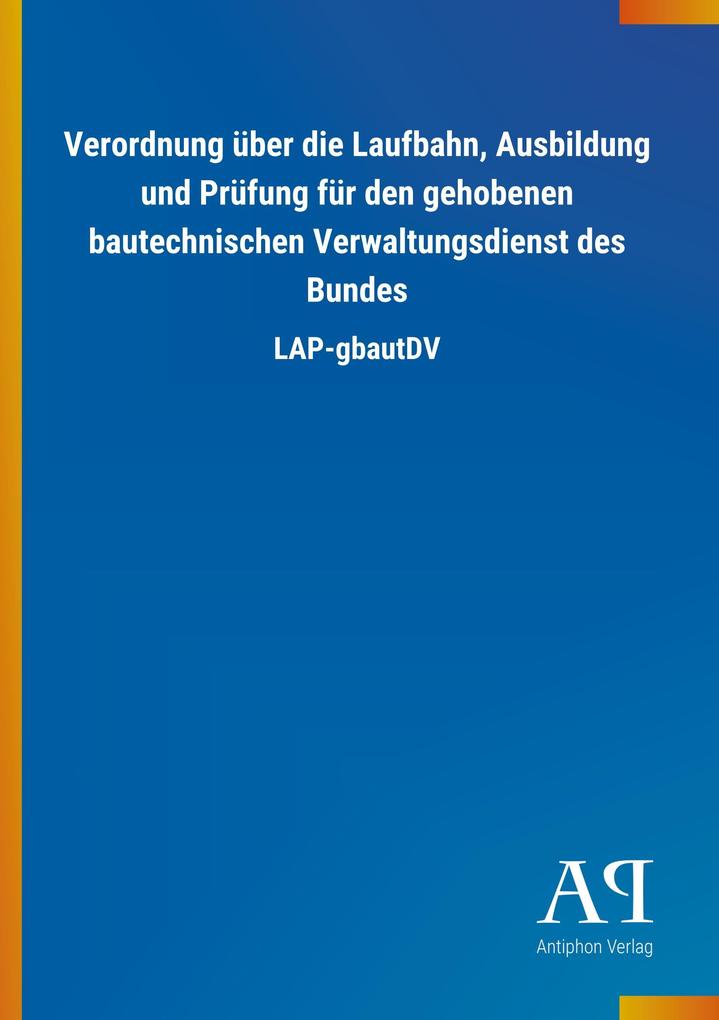 Verordnung über die Laufbahn, Ausbildung und Prüfung für den gehobenen bautechnischen Verwaltungsdienst des Bundes

LAP-gbautDV

AP

Antiphon Verlag